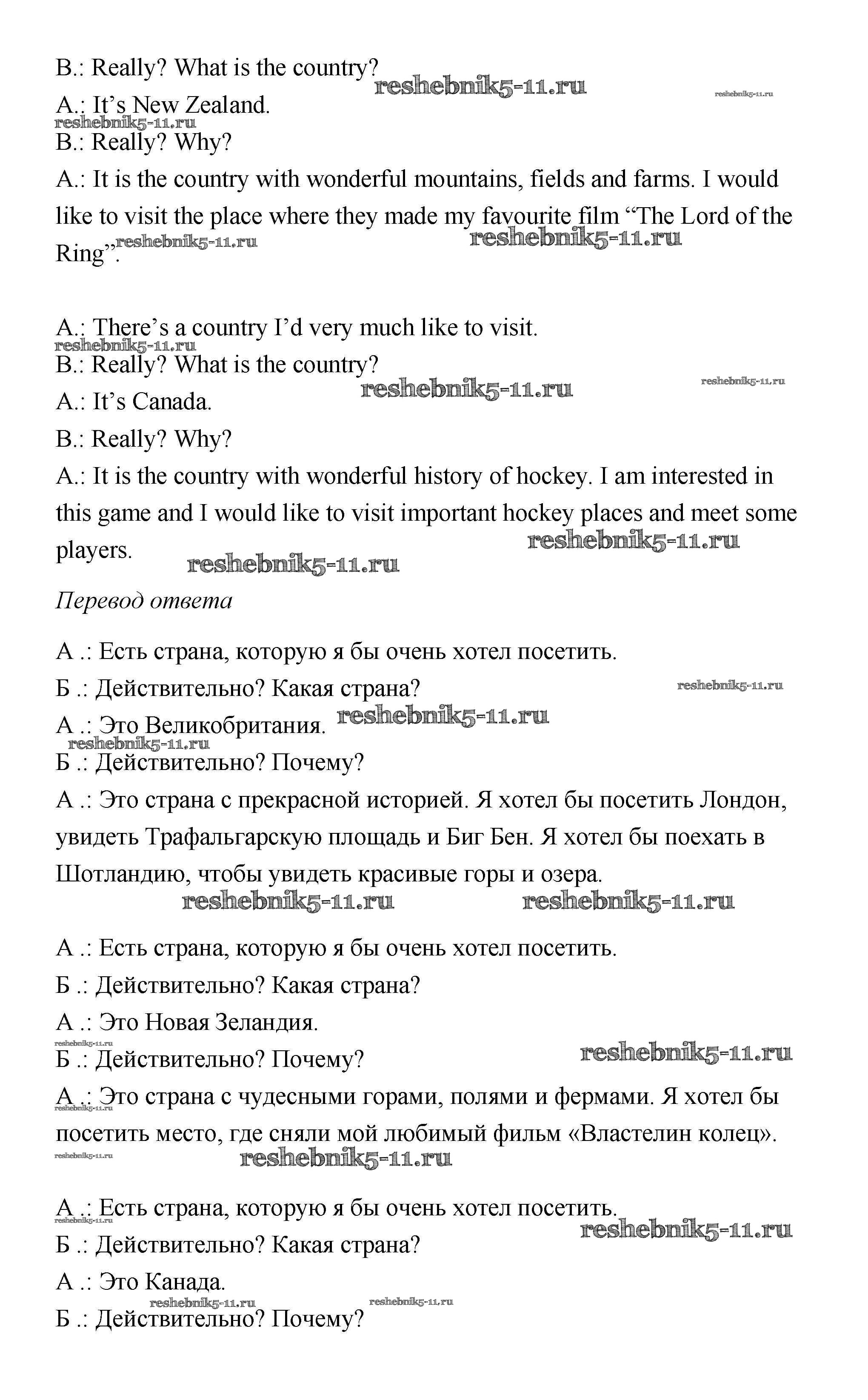 B.: Really? What is the country?
reshebnik5-11.ru
reshebnik5-11.ru
A.: It's New Zealand.
reshebnik5-11.ru
B.: Really? Why?
A.: It is the country with wonderful mountains, fields and farms. I would like to visit the place where they made my favourite film "The Lord of the Ring". reshebnik5-11.ru
reshebnik5-11.ru

A.: There's a country I'd very much like to visit.
reshebnik5-11.ru
B.: Really? What is the country?
reshebnik5-11.ru
reshebnik5-11.ru
A.: It's Canada.
B.: Really? Why?
A.: It is the country with wonderful history of hockey. I am interested in this game and I would like to visit important hockey places and meet some players.
reshebnik5-11.ru
reshebnik5-11.ru

Перевод ответа

А .: Есть страна, которую я бы очень хотел посетить.
Б .: Действительно? Какая страна?
reshebnik5-11.ru
А .: Это Великобритания.
reshebnik5-11.ru
reshebnik5-11.ru
Б .: Действительно? Почему?
А .: Это страна с прекрасной историей. Я хотел бы посетить Лондон, увидеть Трафальгарскую площадь и Биг Бен. Я хотел бы поехать в Шотландию, чтобы увидеть красивые горы и озера.
reshebnik5-11.ru
reshebnik5-11.ru

А .: Есть страна, которую я бы очень хотел посетить.
Б .: Действительно? Какая страна?
А .: Это Новая Зеландия.
reshebnik5-11.ru
Б .: Действительно? Почему?
reshebnik5-11.ru
А .: Это страна с чудесными горами, полями и фермами. Я хотел бы посетить место, где сняли мой любимый фильм «Властелин колец».
reshebnik5-11.ru
reshebnik5-11.ru
reshebnik5-11.ru

А .: Есть страна, которую я бы очень хотел посетить.
reshebnik5-11.ru
reshebnik5-11.ru
Б .: Действительно? Какая страна?
А .: Это Канада.
reshebnik5-11.ru
reshebnik5-11.ru
Б .: Действительно? Почему?